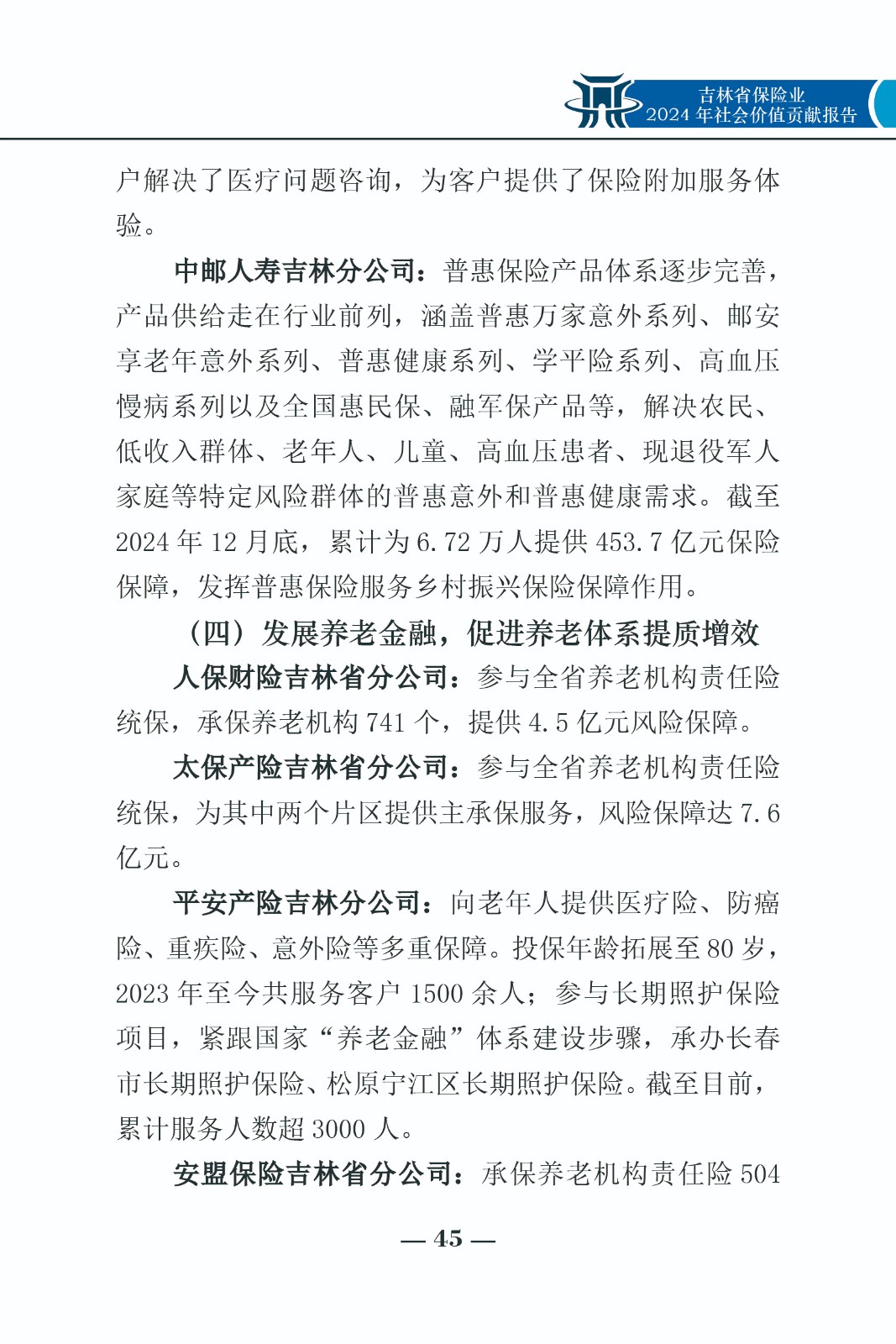 吉林省保险业
2024 年社会价值贡献报告

户解决了医疗问题咨询，为客户提供了保险附加服务体验。

中邮人寿吉林分公司：普惠保险产品体系逐步完善，产品供给走在行业前列，涵盖普惠万家意外系列、邮安享老年意外系列、普惠健康系列、学平险系列、高血压慢病系列以及全国惠民保、融军保产品等，解决农民、低收入群体、老年人、儿童、高血压患者、现退役军人家庭等特定风险群体的普惠意外和普惠健康需求。截至 2024 年 12 月底，累计为 6.72 万人提供 453.7 亿元保险保障，发挥普惠保险服务乡村振兴保险保障作用。

（四）发展养老金融，促进养老体系提质增效

人保财险吉林省分公司：参与全省养老机构责任险统保，承保养老机构 741 个，提供 4.5 亿元风险保障。

太保产险吉林省分公司：参与全省养老机构责任险统保，为其中两个片区提供主承保服务，风险保障达 7.6 亿元。

平安产险吉林分公司：向老年人提供医疗险、防癌险、重疾险、意外险等多重保障。投保年龄拓展至 80 岁，2023 年至今共服务客户 1500 余人；参与长期照护保险项目，紧跟国家“养老金融”体系建设步骤，承办长春市长期照护保险、松原宁江区长期照护保险。截至目前，累计服务人数超 3000 人。

安盟保险吉林省分公司：承保养老机构责任险 504

— 45 —